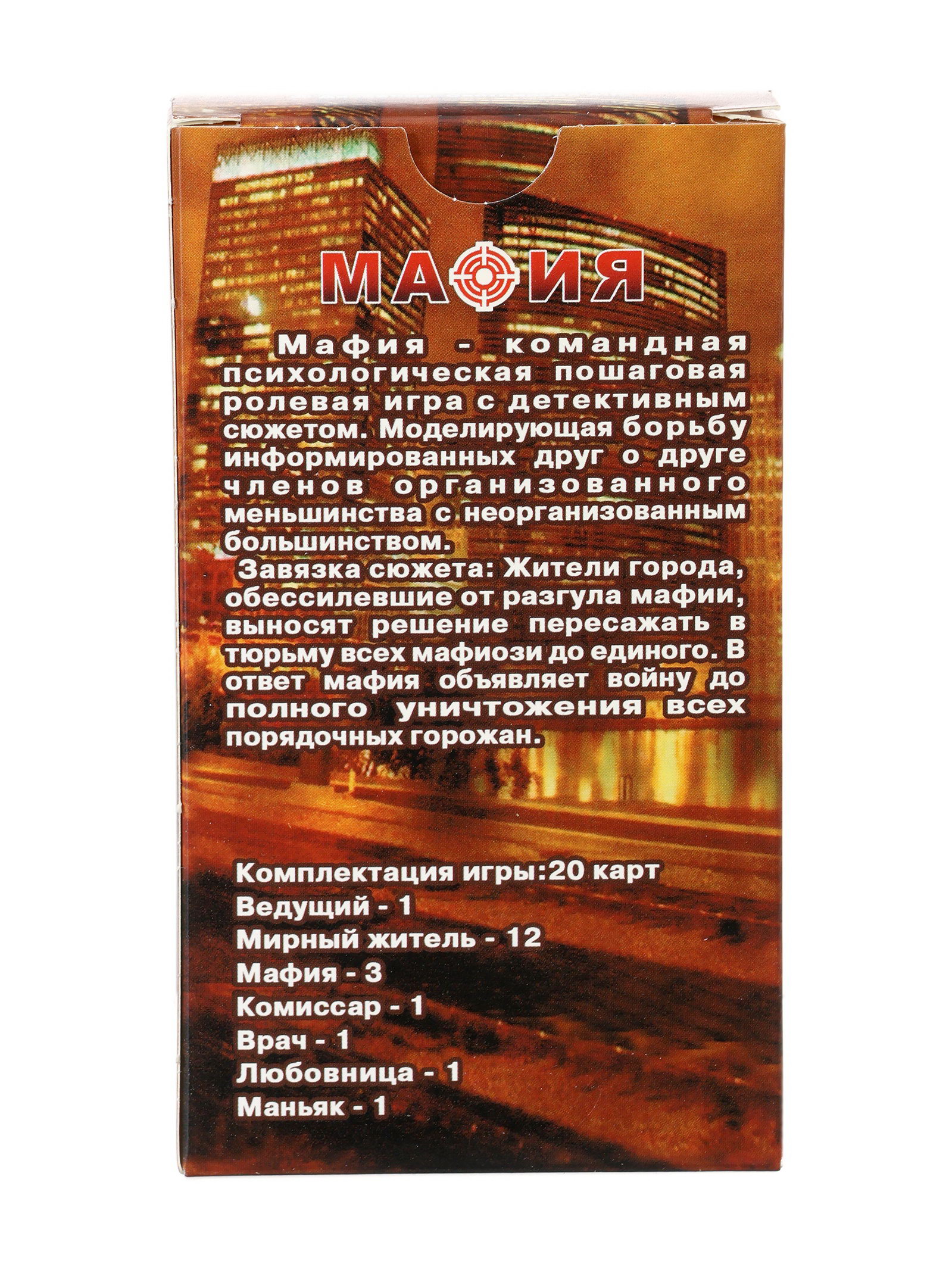 МАФИЯ

Мафия - командная психологическая пошаговая ролевая игра с детективным сюжетом. Моделирующая борьбу информированных друг о друге членов организованного меньшинства с неорганизованным большинством.

Завязка сюжета: Жители города, обессилевшие от разгула мафии, выносят решение пересажать в тюрьму всех мафиози до единого. В ответ мафия объявляет войну до полного уничтожения всех порядочных горожан.

Комплектация игры:20 карт
Ведущий - 1
Мирный житель - 12
Мафия - 3
Комиссар - 1
Врач - 1
Любовница - 1
Маньяк - 1